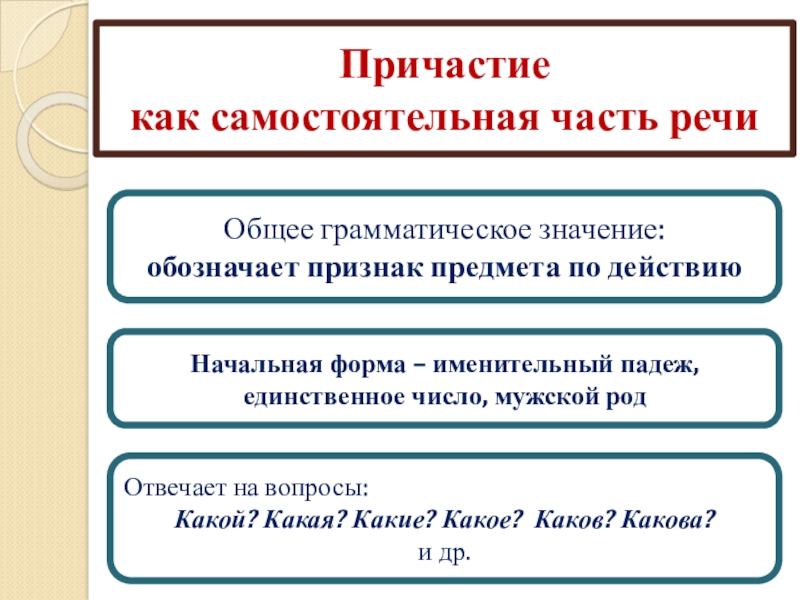 Причастие
как самостоятельная часть речи

Общее грамматическое значение:
обозначает признак предмета по действию

Начальная форма – именительный падеж, единственное число, мужской род

Отвечает на вопросы:
Какой? Какая? Какие? Какое? Каков? Какова?
и др.